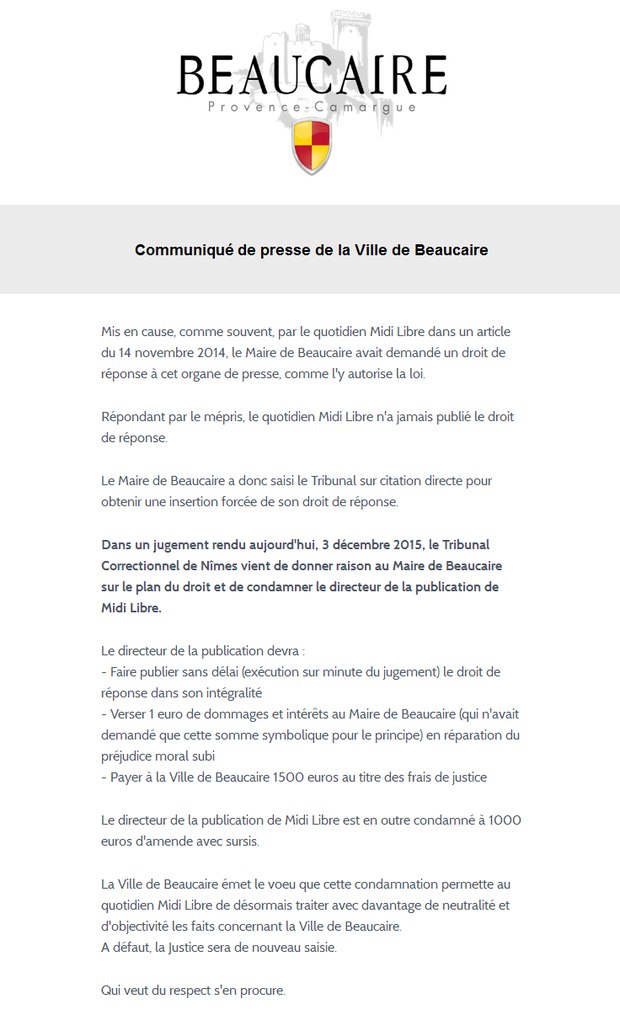 BEAUCAIRE
Provence-Camargue

Communiqué de presse de la Ville de Beaucaire

Mis en cause, comme souvent, par le quotidien Midi Libre dans un article du 14 novembre 2014, le Maire de Beaucaire avait demandé un droit de réponse à cet organe de presse, comme l'y autorise la loi.

Répondant par le mépris, le quotidien Midi Libre n'a jamais publié le droit de réponse.

Le Maire de Beaucaire a donc saisi le Tribunal sur citation directe pour obtenir une insertion forcée de son droit de réponse.

Dans un jugement rendu aujourd'hui, 3 décembre 2015, le Tribunal Correctionnel de Nîmes vient de donner raison au Maire de Beaucaire sur le plan du droit et de condamner le directeur de la publication de Midi Libre.

Le directeur de la publication devra :
- Faire publier sans délai (exécution sur minute du jugement) le droit de réponse dans son intégralité
- Verser 1 euro de dommages et intérêts au Maire de Beaucaire (qui n'avait demandé que cette somme symbolique pour le principe) en réparation du préjudice moral subi
- Payer à la Ville de Beaucaire 1500 euros au titre des frais de justice

Le directeur de la publication de Midi Libre est en outre condamné à 1000 euros d'amende avec sursis.

La Ville de Beaucaire émet le voeu que cette condamnation permette au quotidien Midi Libre de désormais traiter avec davantage de neutralité et d'objectivité les faits concernant la Ville de Beaucaire.
A défaut, la Justice sera de nouveau saisie.

Qui veut du respect s'en procure.